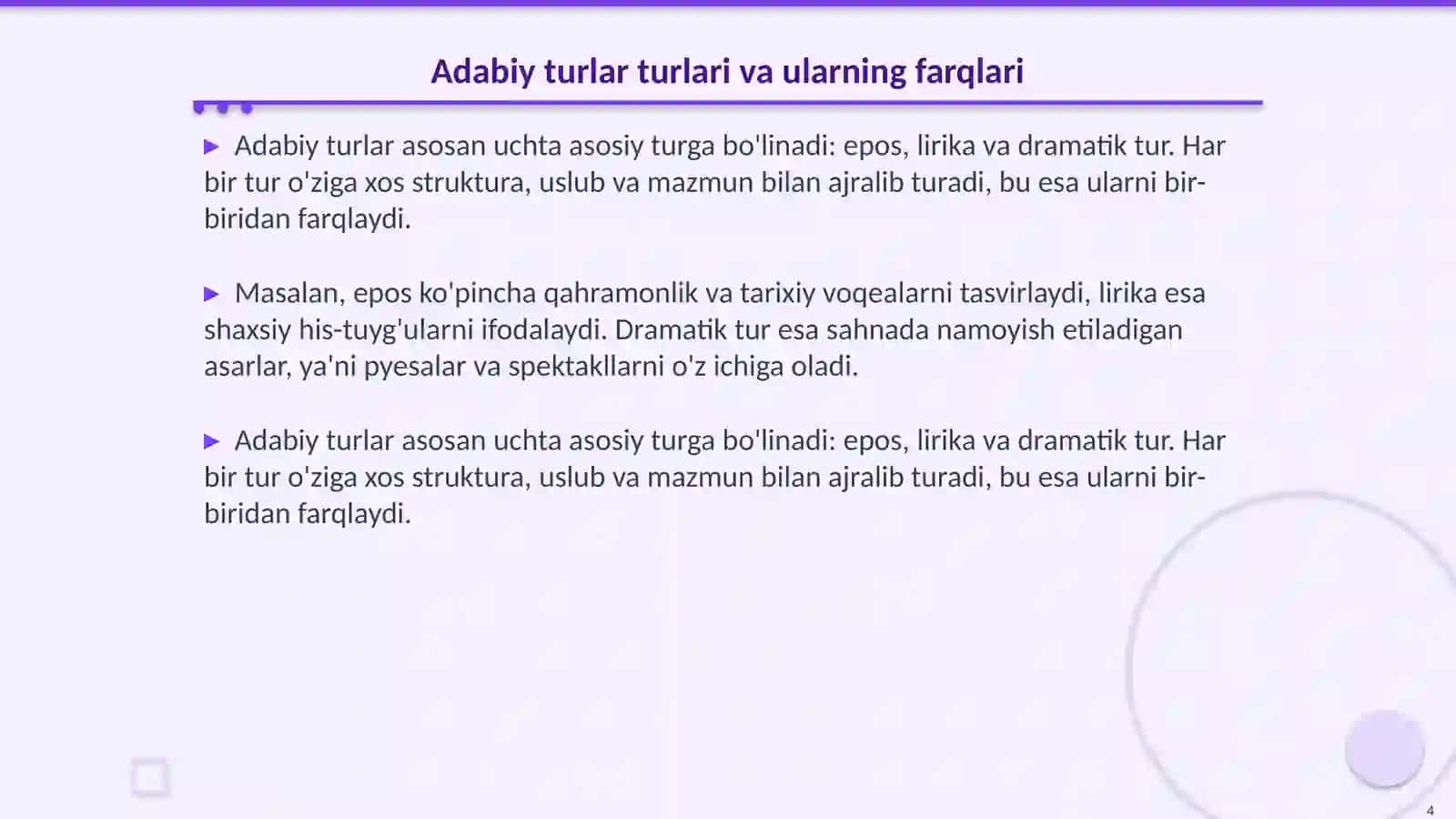 Adabiy turlar turlari va ularning farqlari

▶ Adabiy turlar asosan uchta asosiy turga bo'linadi: epos, lirika va dramatik tur. Har bir tur o'ziga xos struktura, uslub va mazmun bilan ajralib turadi, bu esa ularni bir-biridan farqlaydi.

▶ Masalan, epos ko'pincha qahramonlik va tarixiy voqealarni tasvirlaydi, lirika esa shaxsiy his-tuyg'ularni ifodalaydi. Dramatik tur esa sahnada namoyish etiladigan asarlar, ya'ni pyesalar va spektakllarni o'z ichiga oladi.

▶ Adabiy turlar asosan uchta asosiy turga bo'linadi: epos, lirika va dramatik tur. Har bir tur o'ziga xos struktura, uslub va mazmun bilan ajralib turadi, bu esa ularni bir-biridan farqlaydi.

4